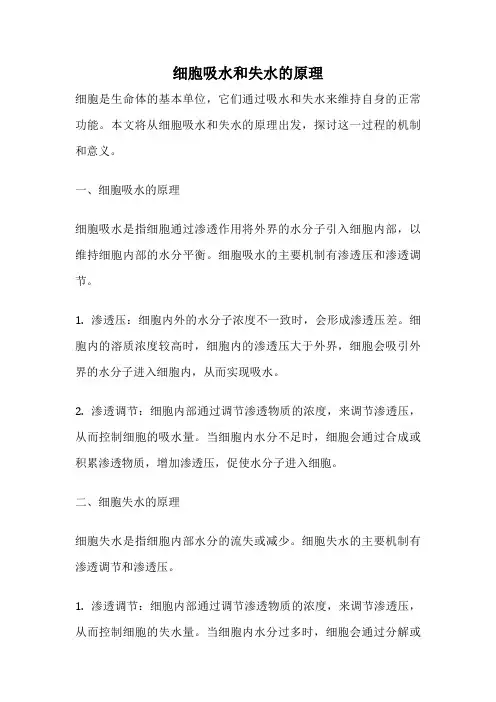 细胞吸水和失水的原理

细胞是生命体的基本单位，它们通过吸水和失水来维持自身的正常功能。本文将从细胞吸水和失水的原理出发，探讨这一过程的机制和意义。

一、细胞吸水的原理

细胞吸水是指细胞通过渗透作用将外界的水分子引入细胞内部，以维持细胞内部的水分平衡。细胞吸水的主要机制有渗透压和渗透调节。

1. 渗透压：细胞内外的水分子浓度不一致时，会形成渗透压差。细胞内的溶质浓度较高时，细胞内的渗透压大于外界，细胞会吸引外界的水分子进入细胞内，从而实现吸水。

2. 渗透调节：细胞内部通过调节渗透物质的浓度，来调节渗透压，从而控制细胞的吸水量。当细胞内水分不足时，细胞会通过合成或积累渗透物质，增加渗透压，促使水分子进入细胞。

二、细胞失水的原理

细胞失水是指细胞内部水分的流失或减少。细胞失水的主要机制有渗透调节和渗透压。

1. 渗透调节：细胞内部通过调节渗透物质的浓度，来调节渗透压，从而控制细胞的失水量。当细胞内水分过多时，细胞会通过分解或